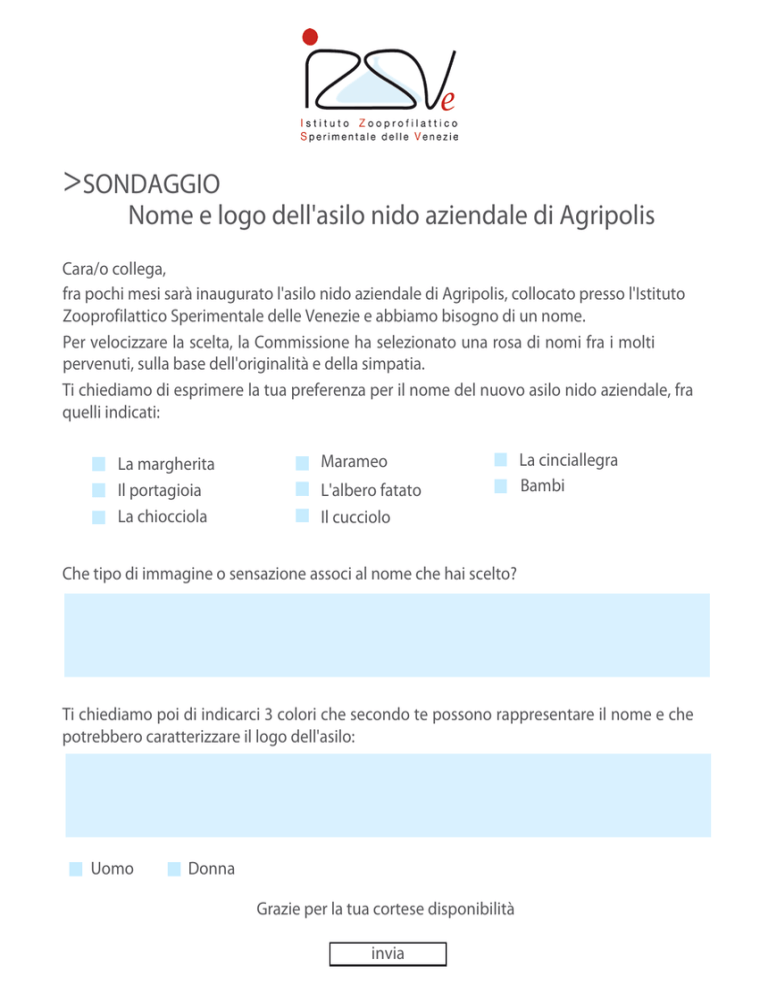 IZSVe
Istituto Zooprofilattico Sperimentale delle Venezie

>SONDAGGIO
Nome e logo dell'asilo nido aziendale di Agripolis

Cara/o collega,
fra pochi mesi sarà inaugurato l'asilo nido aziendale di Agripolis, collocato presso l'Istituto Zooprofilattico Sperimentale delle Venezie e abbiamo bisogno di un nome.
Per velocizzare la scelta, la Commissione ha selezionato una rosa di nomi fra i molti pervenuti, sulla base dell'originalità e della simpatia.
Ti chiediamo di esprimere la tua preferenza per il nome del nuovo asilo nido aziendale, fra quelli indicati:

La margherita
Il portagioia
La chiocciola
Marameo
L'albero fatato
Il cucciolo
La cinciallegra
Bambi

Che tipo di immagine o sensazione associ al nome che hai scelto?

Ti chiediamo poi di indicarci 3 colori che secondo te possono rappresentare il nome e che potrebbero caratterizzare il logo dell'asilo:

Uomo
Donna

Grazie per la tua cortese disponibilità

invia